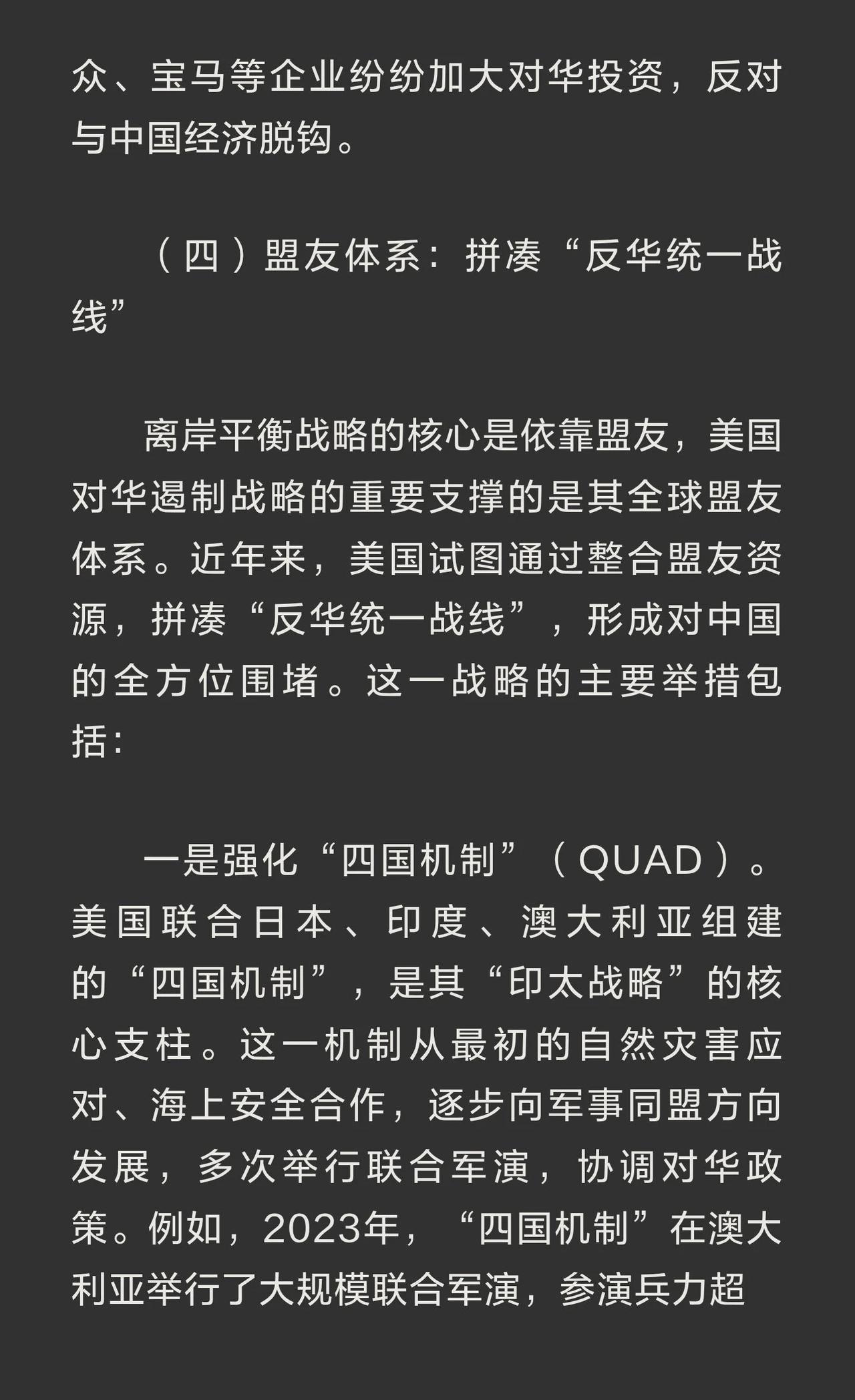 众、宝马等企业纷纷加大对华投资，反对与中国经济脱钩。

（四）盟友体系：拼凑“反华统一战线”

离岸平衡战略的核心是依靠盟友，美国对华遏制战略的重要支撑的是其全球盟友体系。近年来，美国试图通过整合盟友资源，拼凑“反华统一战线”，形成对中国的全方位围堵。这一战略的主要举措包括：

一是强化“四国机制”（QUAD）。美国联合日本、印度、澳大利亚组建的“四国机制”，是其“印太战略”的核心支柱。这一机制从最初的自然灾害应对、海上安全合作，逐步向军事同盟方向发展，多次举行联合军演，协调对华政策。例如，2023年，“四国机制”在澳大利亚举行了大规模联合军演，参演兵力超